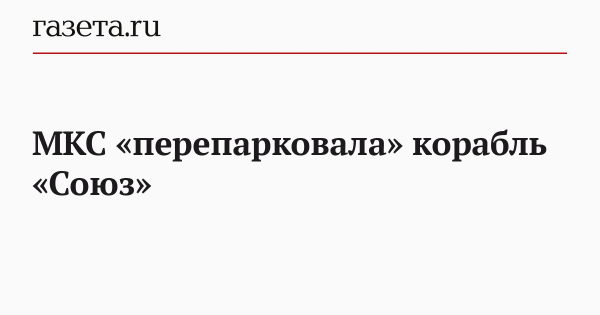 газета.ru

МКС «перепарковала» корабль «Союз»